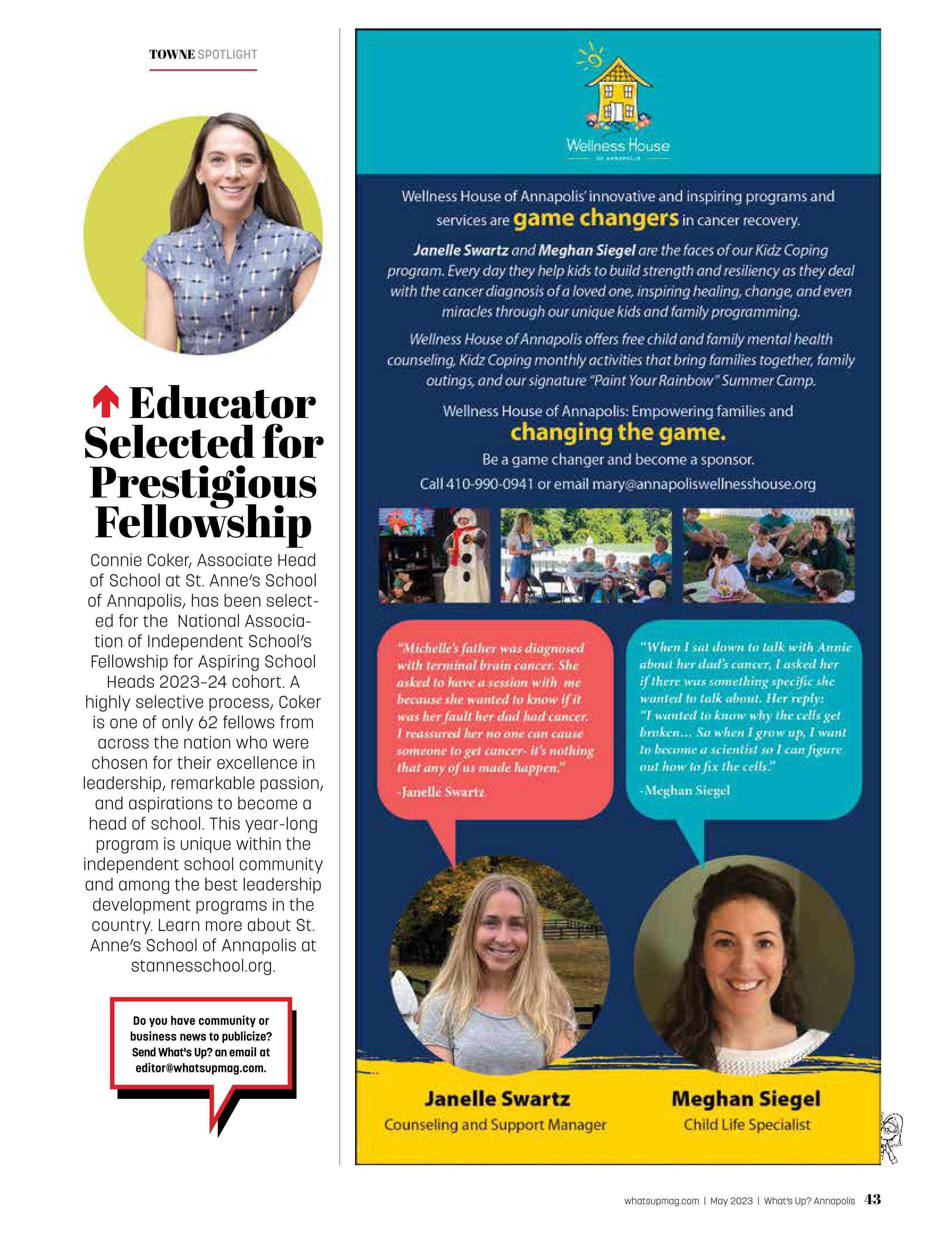 TOWNE SPOTLIGHT

Educator Selected for Prestigious Fellowship

Connie Coker, Associate Head of School at St. Anne's School of Annapolis, has been selected for the National Association of Independent School's Fellowship for Aspiring School Heads 2023-24 cohort. A highly selective process, Coker is one of only 62 fellows from across the nation who were chosen for their excellence in leadership, remarkable passion, and aspirations to become a head of school. This year-long program is unique within the independent school community and among the best leadership development programs in the country. Learn more about St. Anne's School of Annapolis at stannesschool.org.

Do you have community or business news to publicize? Send What's Up? an email at editor@whatsupmag.com.

Wellness House
OF ANNAPOLIS

Wellness House of Annapolis' innovative and inspiring programs and services are game changers in cancer recovery.

Janelle Swartz and Meghan Siegel are the faces of our Kidz Coping program. Every day they help kids to build strength and resiliency as they deal with the cancer diagnosis of a loved one, inspiring healing, change, and even miracles through our unique kids and family programming.

Wellness House of Annapolis offers free child and family mental health counseling, Kidz Coping monthly activities that bring families together, family outings, and our signature "Paint Your Rainbow" Summer Camp.

Wellness House of Annapolis: Empowering families and changing the game.

Be a game changer and become a sponsor.
Call 410-990-0941 or email mary@annapoliswellnesshouse.org

"Michelle's father was diagnosed with terminal brain cancer. She asked to have a session with me because she wanted to know if it was her fault her dad had cancer. I reassured her no one can cause someone to get cancer- it's nothing that any of us made happen."
-Janelle Swartz

"When I sat down to talk with Annie about her dad's cancer, I asked her if there was something specific she wanted to talk about. Her reply: "I wanted to know why the cells get broken... So when I grow up, I want to become a scientist so I can figure out how to fix the cells."
-Meghan Siegel

Janelle Swartz
Counseling and Support Manager

Meghan Siegel
Child Life Specialist

whatsupmag.com | May 2023 | What's Up? Annapolis 43